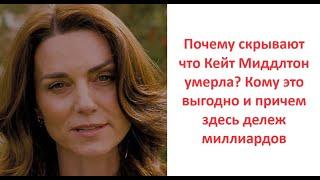 Почему скрывают что Кейт Миддлтон умерла? Кому это выгодно и причем здесь дележ миллиардов